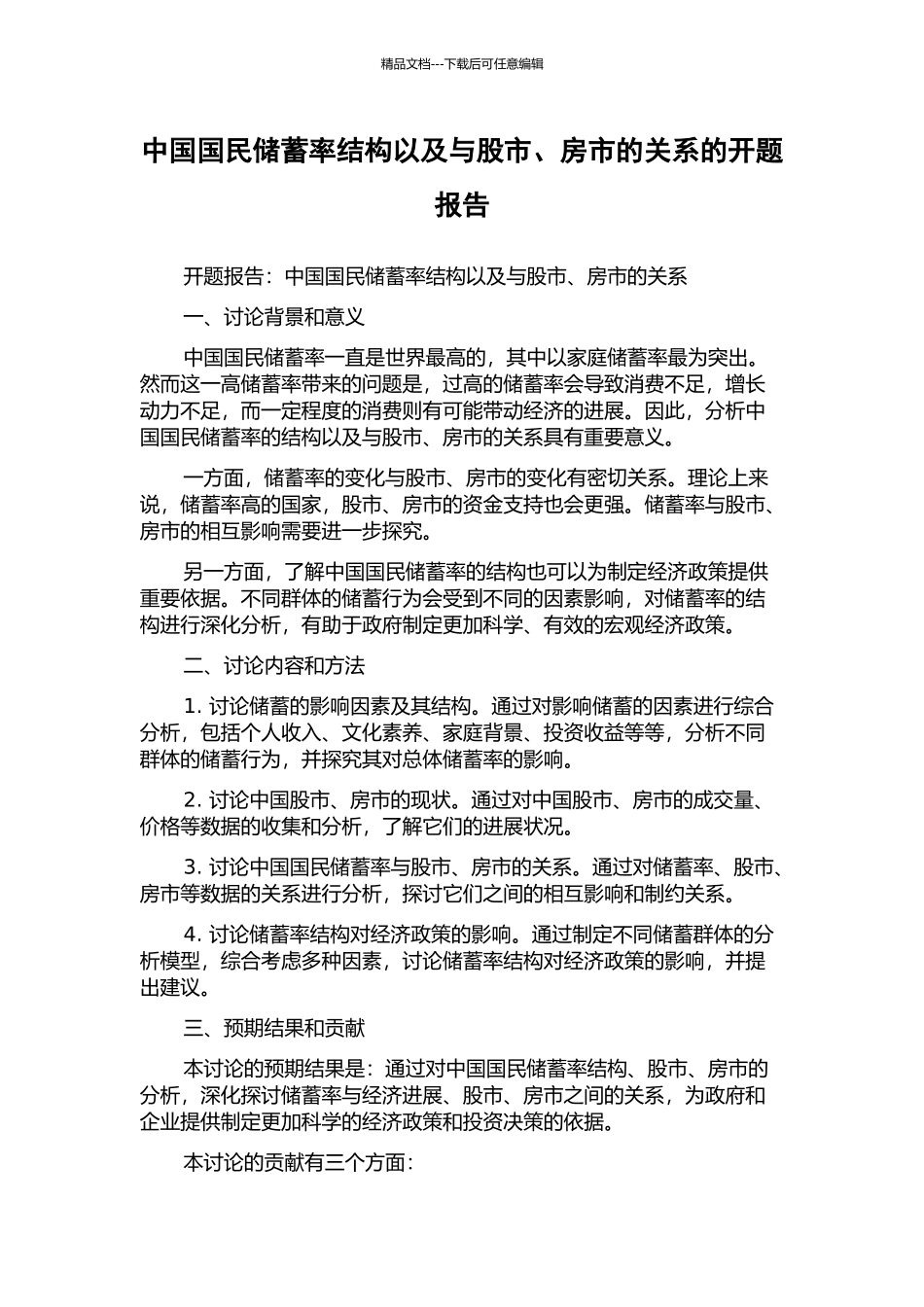 精品文档---下载后可任意编辑

中国国民储蓄率结构以及与股市、房市的关系的开题报告

开题报告：中国国民储蓄率结构以及与股市、房市的关系

一、讨论背景和意义

中国国民储蓄率一直是世界最高的，其中以家庭储蓄率最为突出。然而这一高储蓄率带来的问题是，过高的储蓄率会导致消费不足，增长动力不足，而一定程度的消费则有可能带动经济的进展。因此，分析中国国民储蓄率的结构以及与股市、房市的关系具有重要意义。

一方面，储蓄率的变化与股市、房市的变化有密切关系。理论上来说，储蓄率高的国家，股市、房市的资金支持也会更强。储蓄率与股市、房市的相互影响需要进一步探究。

另一方面，了解中国国民储蓄率的结构也可以为制定经济政策提供重要依据。不同群体的储蓄行为会受到不同的因素影响，对储蓄率的结构进行深化分析，有助于政府制定更加科学、有效的宏观经济政策。

二、讨论内容和方法

1. 讨论储蓄的影响因素及其结构。通过对影响储蓄的因素进行综合分析，包括个人收入、文化素养、家庭背景、投资收益等等，分析不同群体的储蓄行为，并探究其对总体储蓄率的影响。

2. 讨论中国股市、房市的现状。通过对中国股市、房市的成交量、价格等数据的收集和分析，了解它们的进展状况。

3. 讨论中国国民储蓄率与股市、房市的关系。通过对储蓄率、股市、房市等数据的关系进行分析，探讨它们之间的相互影响和制约关系。

4. 讨论储蓄率结构对经济政策的影响。通过制定不同储蓄群体的分析模型，综合考虑多种因素，讨论储蓄率结构对经济政策的影响，并提出建议。

三、预期结果和贡献

本讨论的预期结果是：通过对中国国民储蓄率结构、股市、房市的分析，深化探讨储蓄率与经济进展、股市、房市之间的关系，为政府和企业提供制定更加科学的经济政策和投资决策的依据。

本讨论的贡献有三个方面：